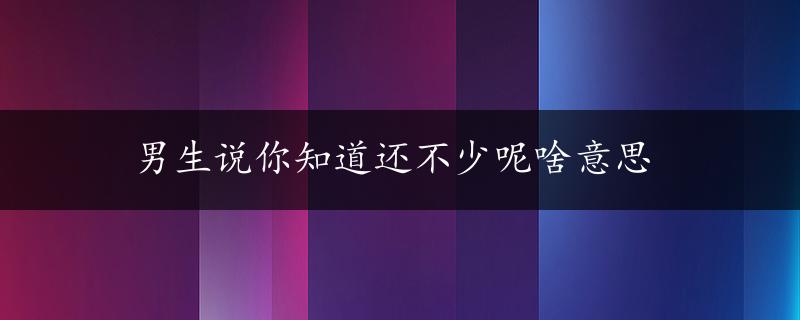 男生说你知道还不少呢啥意思